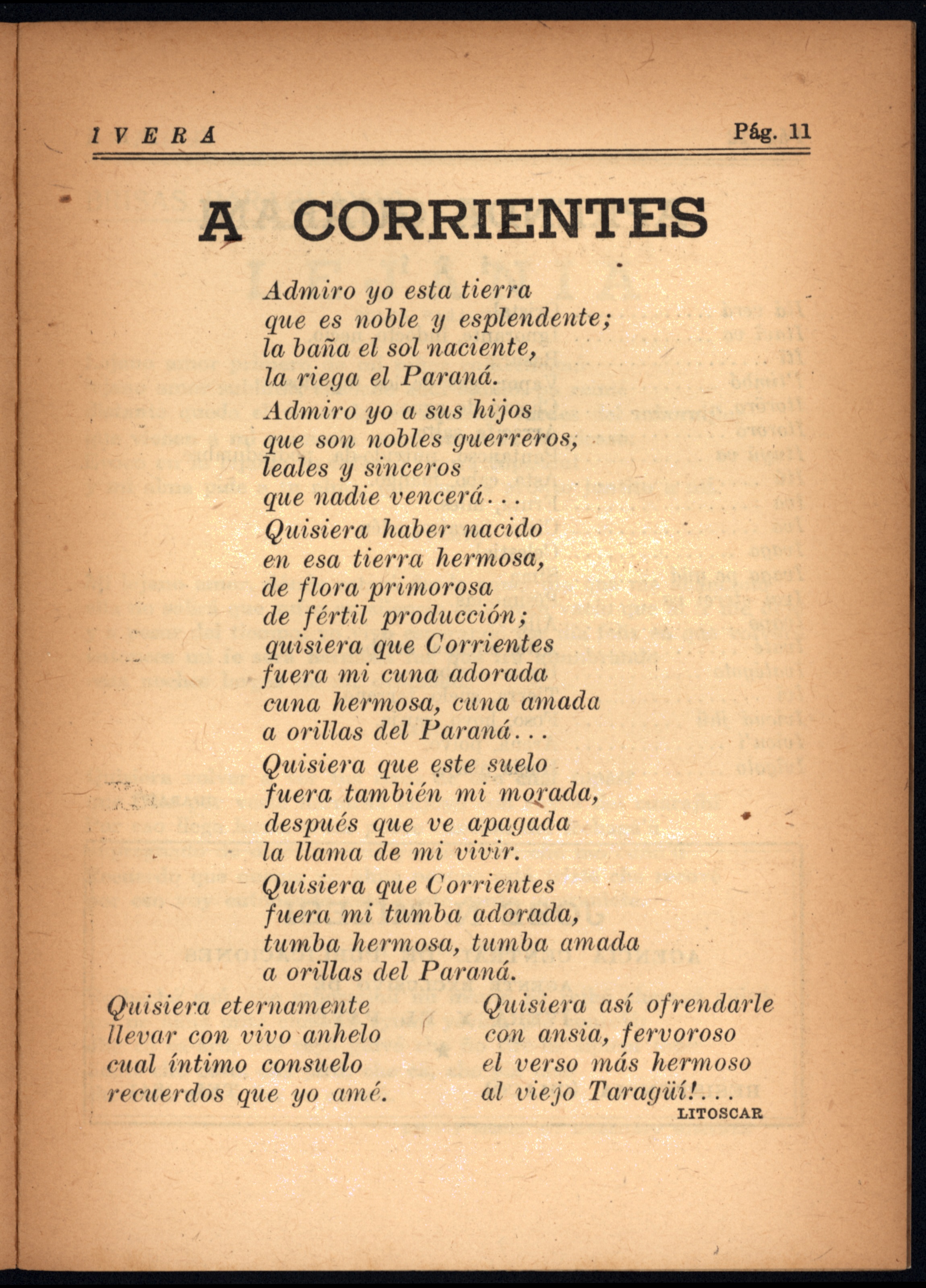 IVERÁ  Pág. 11

A CORRIENTES

Admiro yo esta tierra
que es noble y esplendente;
la baña el sol naciente,
la riega el Paraná.

Admiro yo a sus hijos
que son nobles guerreros,
leales y sinceros
que nadie vencerá...

Quisiera haber nacido
en esa tierra hermosa,
de flora primorosa
de fértil producción;
quisiera que Corrientes
fuera mi cuna adorada
cuna hermosa, cuna amada
a orillas del Paraná...

Quisiera que este suelo
fuera también mi morada,
después que ve apagada
la llama de mi vivir.

Quisiera que Corrientes
fuera mi tumba adorada,
tumba hermosa, tumba amada
a orillas del Paraná.

Quisiera eternamente
llevar con vivo anhelo
cual íntimo consuelo
recuerdos que yo amé.

Quisiera así ofrendarle
con ansia, fervoroso
el verso más hermoso
al viejo Taragüí!...

LITOSCAR